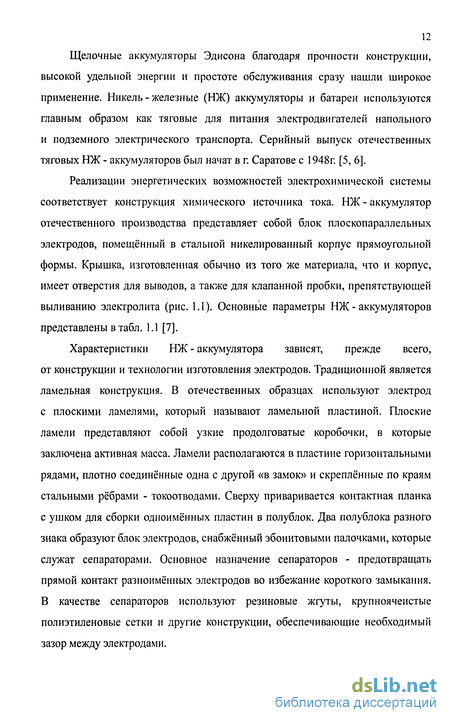 12

Щелочные аккумуляторы Эдисона благодаря прочности конструкции, высокой удельной энергии и простоте обслуживания сразу нашли широкое применение. Никель - железные (НЖ) аккумуляторы и батареи используются главным образом как тяговые для питания электродвигателей напольного и подземного электрического транспорта. Серийный выпуск отечественных тяговых НЖ - аккумуляторов был начат в г. Саратове с 1948г. [5, 6].

Реализации энергетических возможностей электрохимической системы соответствует конструкция химического источника тока. НЖ - аккумулятор отечественного производства представляет собой блок плоскопараллельных электродов, помещённый в стальной никелированный корпус прямоугольной формы. Крышка, изготовленная обычно из того же материала, что и корпус, имеет отверстия для выводов, а также для клапанной пробки, препятствующей выливанию электролита (рис. 1.1). Основные параметры НЖ - аккумуляторов представлены в табл. 1.1 [7].

Характеристики НЖ - аккумулятора зависят, прежде всего, от конструкции и технологии изготовления электродов. Традиционной является ламельная конструкция. В отечественных образцах используют электрод с плоскими ламелями, который называют ламельной пластиной. Плоские ламели представляют собой узкие продолговатые коробочки, в которые заключена активная масса. Ламели располагаются в пластине горизонтальными рядами, плотно соединённые одна с другой «в замок» и скреплённые по краям стальными рёбрами - токоотводами. Сверху приваривается контактная планка с ушком для сборки одноимённых пластин в полублок. Два полублока разного знака образуют блок электродов, снабжённый эбонитовыми палочками, которые служат сепараторами. Основное назначение сепараторов - предотвращать прямой контакт разноимённых электродов во избежание короткого замыкания. В качестве сепараторов используют резиновые жгуты, крупноячеистые полиэтиленовые сетки и другие конструкции, обеспечивающие необходимый зазор между электродами.

dsLib.net
библиотека диссертаций